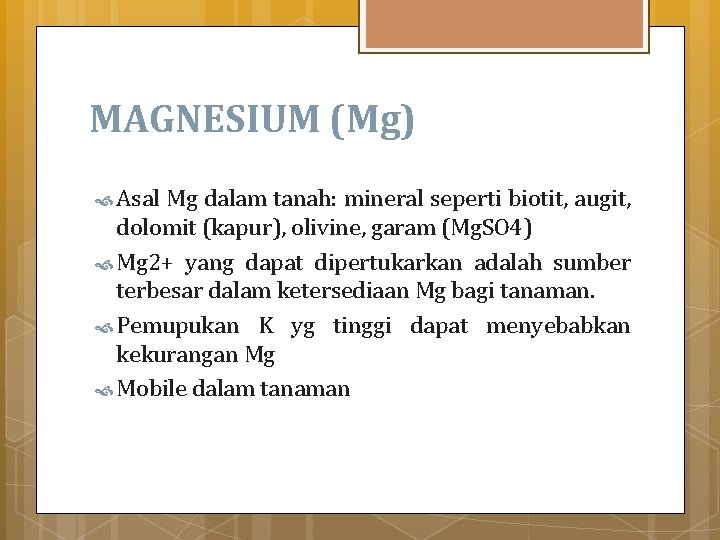 MAGNESIUM (Mg)

Asal Mg dalam tanah: mineral seperti biotit, augit, dolomit (kapur), olivine, garam (MgSO4)

Mg2+ yang dapat dipertukarkan adalah sumber terbesar dalam ketersediaan Mg bagi tanaman.

Pemupukan K yg tinggi dapat menyebabkan kekurangan Mg

Mobile dalam tanaman